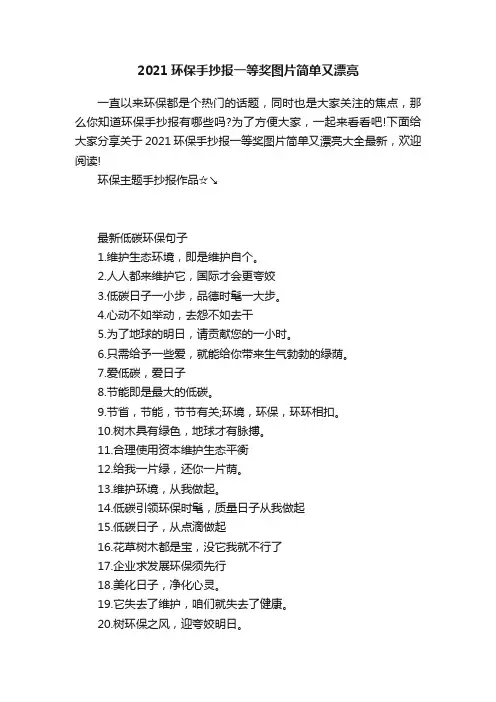 2021 环保手抄报一等奖图片简单又漂亮

一直以来环保都是个热门的话题，同时也是大家关注的焦点，那么你知道环保手抄报有哪些吗?为了方便大家，一起来看看吧!下面给大家分享关于 2021 环保手抄报一等奖图片简单又漂亮大全最新，欢迎阅读!

环保主题手抄报作品☆↘

最新低碳环保句子
1.维护生态环境，即是维护自个。
2.人人都来维护它，国际才会更夸姣
3.低碳日子一小步，品德时髦一大步。
4.心动不如举动，去怨不如去干
5.为了地球的明日，请贡献您的一小时。
6.只需给予一些爱，就能给你带来生气勃勃的绿荫。
7.爱低碳，爱日子
8.节能即是最大的低碳。
9.节省，节能，节节有关;环境，环保，环环相扣。
10.树木具有绿色，地球才有脉搏。
11.合理使用资本维护生态平衡
12.给我一片绿，还你一片荫。
13.维护环境，从我做起。
14.低碳引领环保时髦，质量日子从我做起
15.低碳日子，从点滴做起
16.花草树木都是宝，没它我就不行了
17.企业求发展环保须先行
18.美化日子，净化心灵。
19.它失去了维护，咱们就失去了健康。
20.树环保之风，迎夸姣明日。